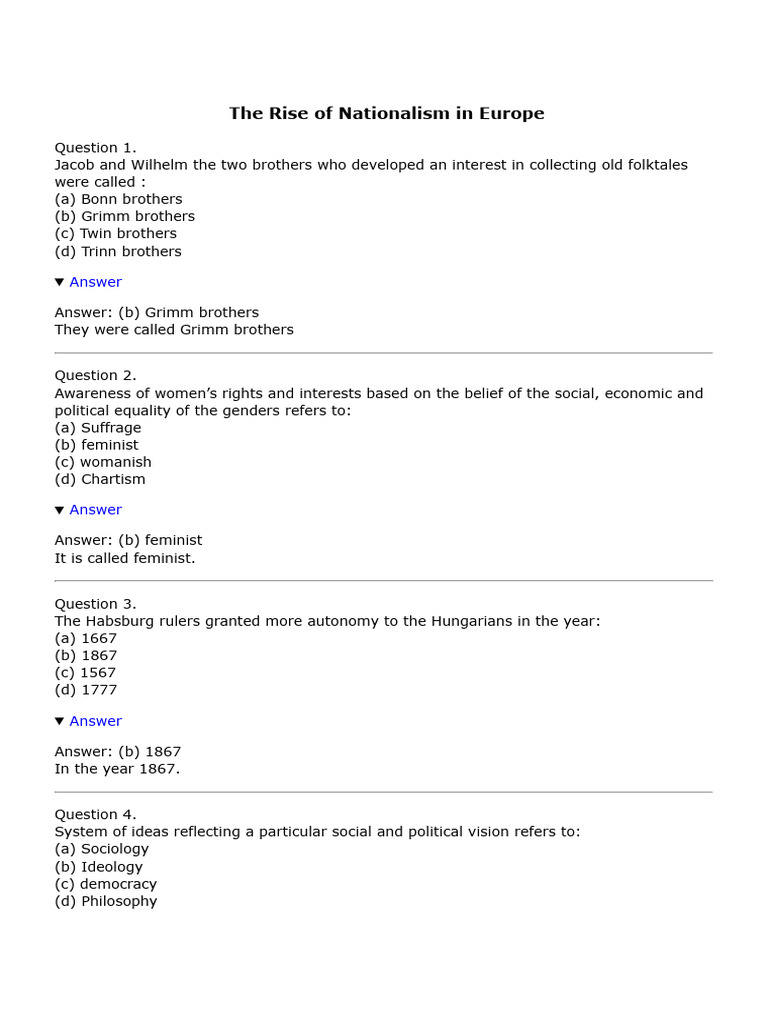 The Rise of Nationalism in Europe

Question 1.
Jacob and Wilhelm the two brothers who developed an interest in collecting old folktales were called :
(a) Bonn brothers
(b) Grimm brothers
(c) Twin brothers
(d) Trinn brothers

▼ Answer

Answer: (b) Grimm brothers
They were called Grimm brothers

Question 2.
Awareness of women's rights and interests based on the belief of the social, economic and political equality of the genders refers to:
(a) Suffrage
(b) feminist
(c) womanish
(d) Chartism

▼ Answer

Answer: (b) feminist
It is called feminist.

Question 3.
The Habsburg rulers granted more autonomy to the Hungarians in the year:
(a) 1667
(b) 1867
(c) 1567
(d) 1777

▼ Answer

Answer: (b) 1867
In the year 1867.

Question 4.
System of ideas reflecting a particular social and political vision refers to:
(a) Sociology
(b) Ideology
(c) democracy
(d) Philosophy